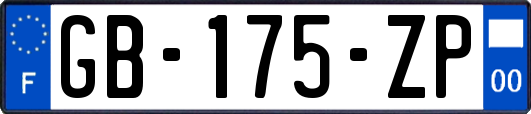 F

GB-175-ZP

00